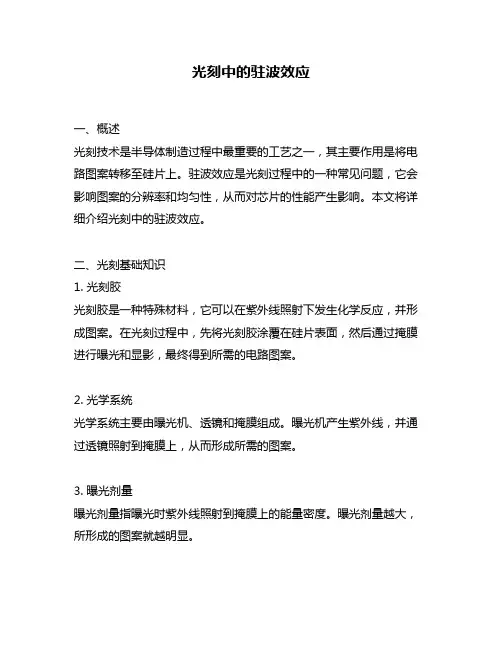 光刻中的驻波效应

一、概述
光刻技术是半导体制造过程中最重要的工艺之一，其主要作用是将电路图案转移至硅片上。驻波效应是光刻过程中的一种常见问题，它会影响图案的分辨率和均匀性，从而对芯片的性能产生影响。本文将详细介绍光刻中的驻波效应。

二、光刻基础知识
1. 光刻胶
光刻胶是一种特殊材料，它可以在紫外线照射下发生化学反应，并形成图案。在光刻过程中，先将光刻胶涂覆在硅片表面，然后通过掩膜进行曝光和显影，最终得到所需的电路图案。

2. 光学系统
光学系统主要由曝光机、透镜和掩膜组成。曝光机产生紫外线，并通过透镜照射到掩膜上，从而形成所需的图案。

3. 曝光剂量
曝光剂量指曝光时紫外线照射到掩膜上的能量密度。曝光剂量越大，所形成的图案就越明显。